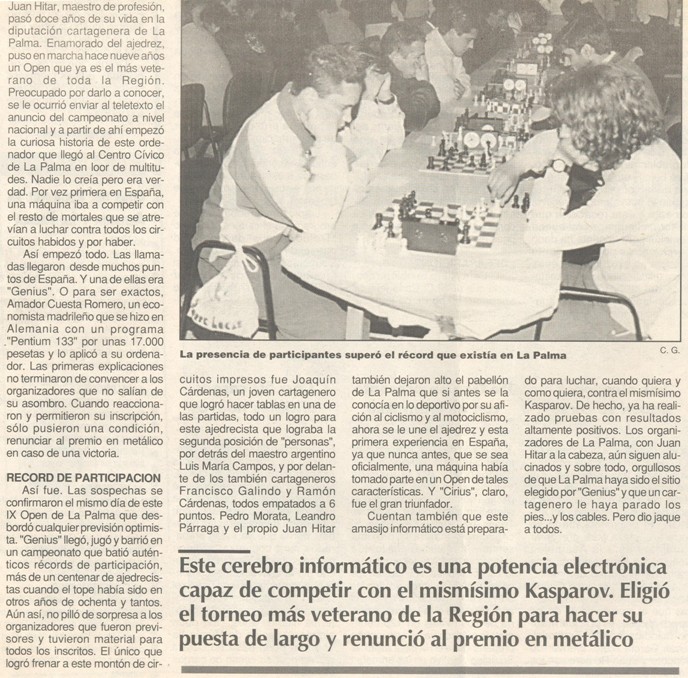 Juan Hitar, maestro de profesión, pasó doce años de su vida en la diputación cartagenera de La Palma. Enamorado del ajedrez, puso en marcha hace nueve años un Open que ya es el más veterano de toda la Región. Preocupado por darlo a conocer, se le ocurrió enviar al teletexto el anuncio del campeonato a nivel nacional y a partir de ahí empezó la curiosa historia de este ordenador que llegó al Centro Cívico de La Palma en loor de multitudes. Nadie lo creía pero era verdad. Por vez primera en España, una máquina iba a competir con el resto de mortales que se atrevían a luchar contra todos los circuitos habidos y por haber.

Así empezó todo. Las llamadas llegaron desde muchos puntos de España. Y una de ellas era "Genius". O para ser exactos, Amador Cuesta Romero, un economista madrileño que se hizo en Alemania con un programa "Pentium 133" por unas 17.000 pesetas y lo aplicó a su ordenador. Las primeras explicaciones no terminaron de convencer a los organizadores que no salían de su asombro. Cuando reaccionaron y permitieron su inscripción, sólo pusieron una condición, renunciar al premio en metálico en caso de una victoria.

RECORD DE PARTICIPACION

Así fue. Las sospechas se confirmaron el mismo día de este IX Open de La Palma que desbordó cualquier previsión optimista. "Genius" llegó, jugó y barrió en un campeonato que batió auténticos récords de participación, más de un centenar de ajedrecistas cuando el tope había sido en otros años de ochenta y tantos. Aún así, no pilló de sorpresa a los organizadores que fueron previsores y tuvieron material para todos los inscritos. El único que logró frenar a este montón de circuitos impresos fue Joaquín Cárdenas, un joven cartagenero que logró hacer tablas en una de las partidas, todo un logro para este ajedrecista que lograba la segunda posición de "personas", por detrás del maestro argentino Luis María Campos, y por delante de los también cartageneros Francisco Galindo y Ramón Cárdenas, todos empatados a 6 puntos. Pedro Morata, Leandro Párraga y el propio Juan Hitar también dejaron alto el pabellón de La Palma que si antes se la conocía en lo deportivo por su afición al ciclismo y al motociclismo, ahora se le une el ajedrez y esta primera experiencia en España, ya que nunca antes, que se sea oficialmente, una máquina había tomado parte en un Open de tales características. Y "Cirius", claro, fue el gran triunfador.

Cuentan también que este amasijo informático está preparado para luchar, cuando quiera y como quiera, contra el mismísimo Kasparov. De hecho, ya ha realizado pruebas con resultados altamente positivos. Los organizadores de La Palma, con Juan Hitar a la cabeza, aún siguen alucinados y sobre todo, orgullosos de que La Palma haya sido el sitio elegido por "Genius" y que un cartagenero le haya parado los pies...y los cables. Pero dio jaque a todos.

La presencia de participantes superó el récord que existía en La Palma

C. G.

Este cerebro informático es una potencia electrónica capaz de competir con el mismísimo Kasparov. Eligió el torneo más veterano de la Región para hacer su puesta de largo y renunció al premio en metálico